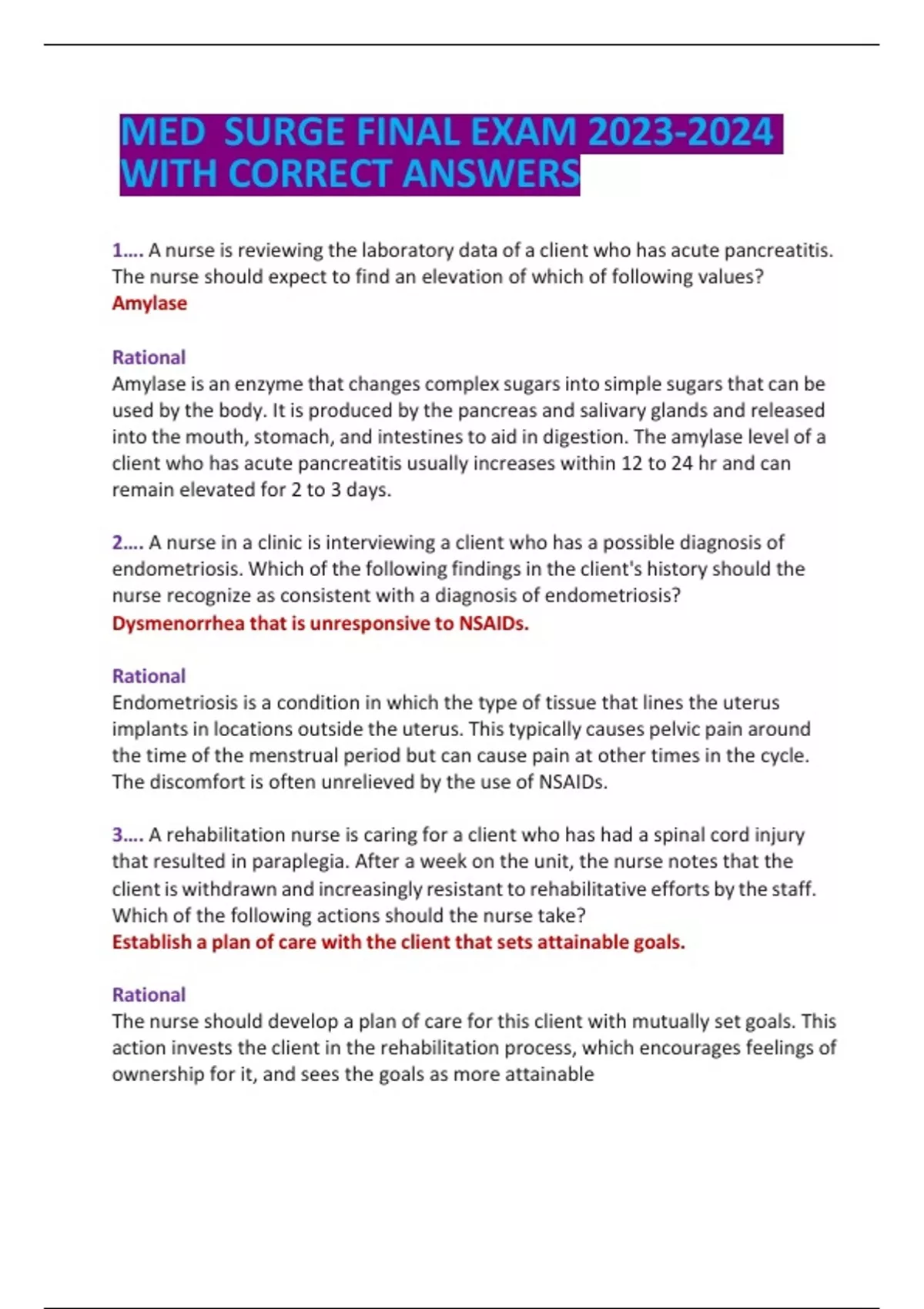 MED SURGE FINAL EXAM 2023-2024 WITH CORRECT ANSWERS

1…. A nurse is reviewing the laboratory data of a client who has acute pancreatitis. The nurse should expect to find an elevation of which of following values?
Amylase

Rational
Amylase is an enzyme that changes complex sugars into simple sugars that can be used by the body. It is produced by the pancreas and salivary glands and released into the mouth, stomach, and intestines to aid in digestion. The amylase level of a client who has acute pancreatitis usually increases within 12 to 24 hr and can remain elevated for 2 to 3 days.

2…. A nurse in a clinic is interviewing a client who has a possible diagnosis of endometriosis. Which of the following findings in the client's history should the nurse recognize as consistent with a diagnosis of endometriosis?
Dysmenorrhea that is unresponsive to NSAIDs.

Rational
Endometriosis is a condition in which the type of tissue that lines the uterus implants in locations outside the uterus. This typically causes pelvic pain around the time of the menstrual period but can cause pain at other times in the cycle. The discomfort is often unrelieved by the use of NSAIDs.

3…. A rehabilitation nurse is caring for a client who has had a spinal cord injury that resulted in paraplegia. After a week on the unit, the nurse notes that the client is withdrawn and increasingly resistant to rehabilitative efforts by the staff. Which of the following actions should the nurse take?
Establish a plan of care with the client that sets attainable goals.

Rational
The nurse should develop a plan of care for this client with mutually set goals. This action invests the client in the rehabilitation process, which encourages feelings of ownership for it, and sees the goals as more attainable